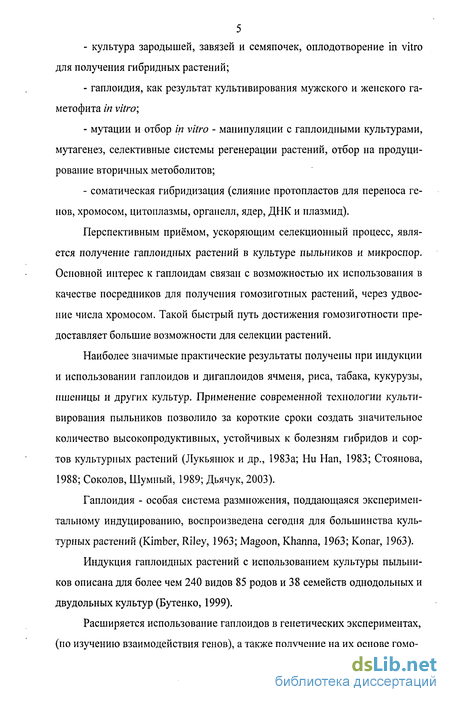 5

- культура зародышей, завязей и семяпочек, оплодотворение in vitro для получения гибридных растений;

- гаплоидия, как результат культивирования мужского и женского гаметофита in vitro;

- мутации и отбор in vitro - манипуляции с гаплоидными культурами, мутагенез, селективные системы регенерации растений, отбор на продуцирование вторичных метоболитов;

- соматическая гибридизация (слияние протопластов для переноса генов, хромосом, цитоплазмы, органелл, ядер, ДНК и плазмид).

Перспективным приёмом, ускоряющим селекционный процесс, является получение гаплоидных растений в культуре пыльников и микроспор. Основной интерес к гаплоидам связан с возможностью их использования в качестве посредников для получения гомозиготных растений, через удвоение числа хромосом. Такой быстрый путь достижения гомозиготности предоставляет большие возможности для селекции растений.

Наиболее значимые практические результаты получены при индукции и использовании гаплоидов и дигаплоидов ячменя, риса, табака, кукурузы, пшеницы и других культур. Применение современной технологии культивирования пыльников позволило за короткие сроки создать значительное количество высокопродуктивных, устойчивых к болезням гибридов и сортов культурных растений (Лукьянюк и др., 1983а; Hu Han, 1983; Стоянова, 1988; Соколов, Шумный, 1989; Дьячук, 2003).

Гаплоидия - особая система размножения, поддающаяся экспериментальному индуцированию, воспроизведена сегодня для большинства культурных растений (Kimber, Riley, 1963; Magoon, Khanna, 1963; Konar, 1963).

Индукция гаплоидных растений с использованием культуры пыльников описана для более чем 240 видов 85 родов и 38 семейств однодольных и двудольных культур (Бутенко, 1999).

Расширяется использование гаплоидов в генетических экспериментах, (по изучению взаимодействия генов), а также получение на их основе гомо-

dsLib.net
библиотека диссертаций